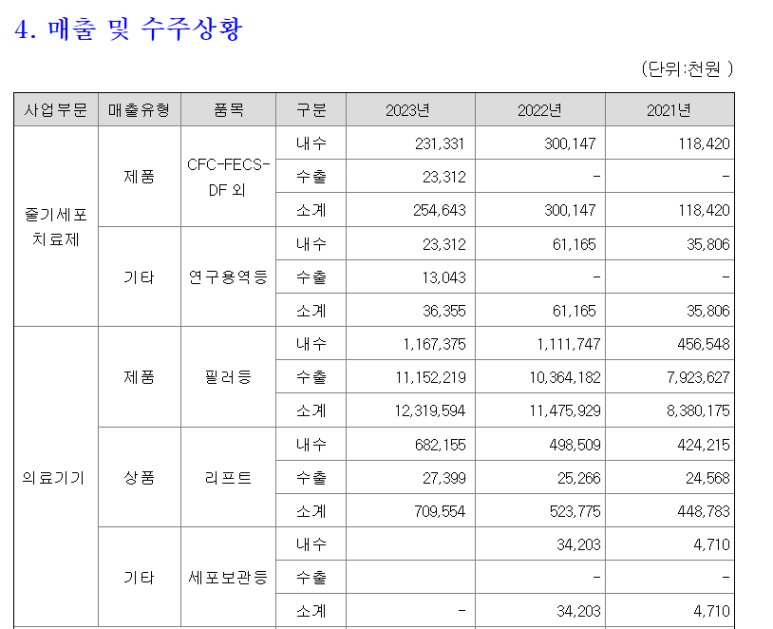 4. 매출 및 수주상황

(단위:천원 )

| 사업부문 | 매출유형 | 품목 | 구분 | 2023년 | 2022년 | 2021년 |
|---|---|---|---|---|---|---|
| 줄기세포 치료제 | 제품 | CFC-FECS-DF 외 | 내수 | 231,331 | 300,147 | 118,420 |
| | | | 수출 | 23,312 | - | - |
| | | | 소계 | 254,643 | 300,147 | 118,420 |
| | 기타 | 연구용역등 | 내수 | 23,312 | 61,165 | 35,806 |
| | | | 수출 | 13,043 | - | - |
| | | | 소계 | 36,355 | 61,165 | 35,806 |
| 의료기기 | 제품 | 필러등 | 내수 | 1,167,375 | 1,111,747 | 456,548 |
| | | | 수출 | 11,152,219 | 10,364,182 | 7,923,627 |
| | | | 소계 | 12,319,594 | 11,475,929 | 8,380,175 |
| | 상품 | 리프트 | 내수 | 682,155 | 498,509 | 424,215 |
| | | | 수출 | 27,399 | 25,266 | 24,568 |
| | | | 소계 | 709,554 | 523,775 | 448,783 |
| | 기타 | 세포보관등 | 내수 | | 34,203 | 4,710 |
| | | | 수출 | | - | - |
| | | | 소계 | - | 34,203 | 4,710 |